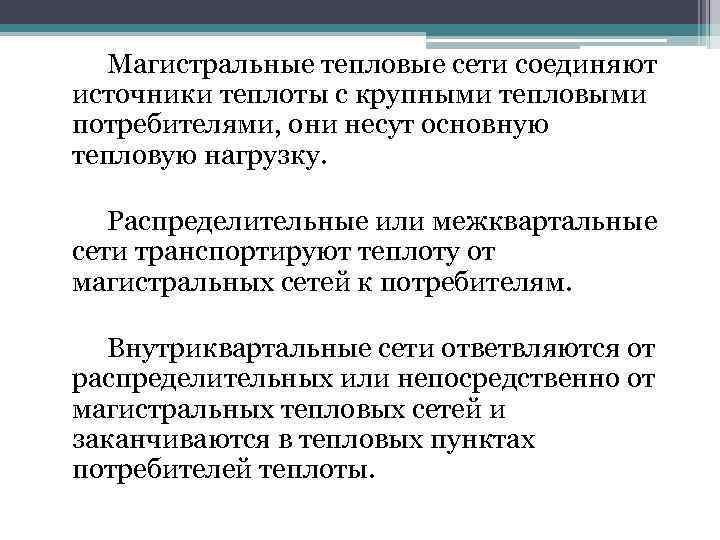 Магистральные тепловые сети соединяют источники теплоты с крупными тепловыми потребителями, они несут основную тепловую нагрузку.

Распределительные или межквартальные сети транспортируют теплоту от магистральных сетей к потребителям.

Внутриквартальные сети ответвляются от распределительных или непосредственно от магистральных тепловых сетей и заканчиваются в тепловых пунктах потребителей теплоты.